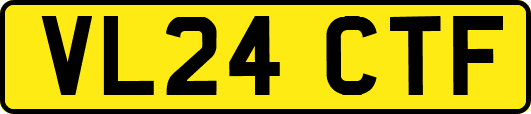 VL24 CTF